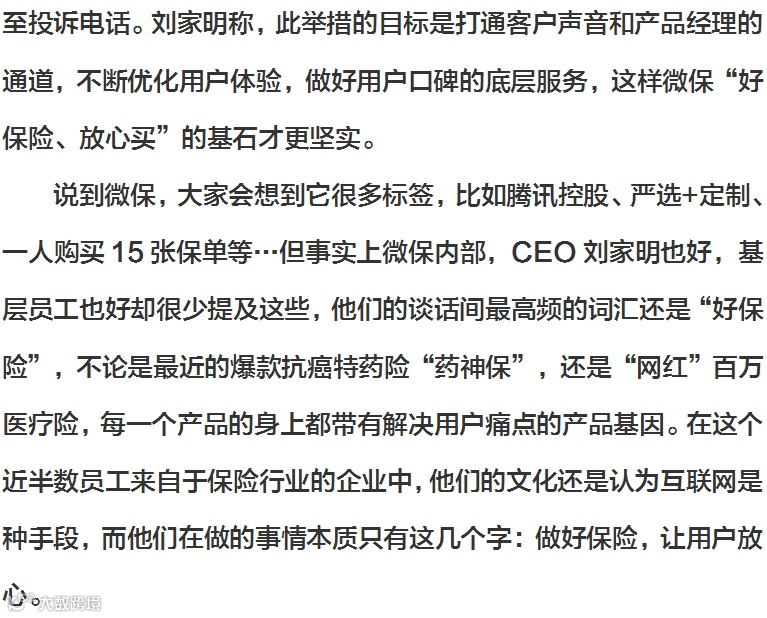 至投诉电话。刘家明称，此举措的目标是打通客户声音和产品经理的通道，不断优化用户体验，做好用户口碑的底层服务，这样微保“好保险、放心买”的基石才更坚实。

说到微保，大家会想到它很多标签，比如腾讯控股、严选+定制、一人购买 15 张保单等…但事实上微保内部，CEO 刘家明也好，基层员工也好却很少提及这些，他们的谈话间最高频的词汇还是“好保险”，不论是最近的爆款抗癌特药险“药神保”，还是“网红”百万医疗险，每一个产品的身上都带有解决用户痛点的产品基因。在这个近半数员工来自于保险行业的企业中，他们的文化还是认为互联网是种手段，而他们在做的事情本质只有这几个字：做好保险，让用户放心。

大数跨境